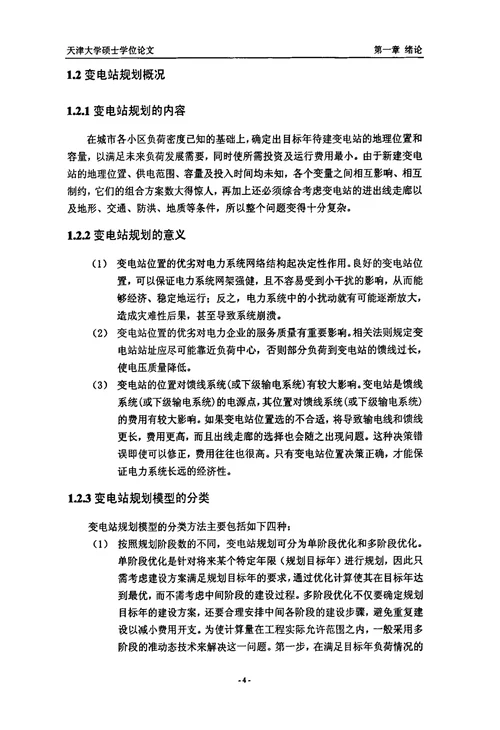 天津大学硕士学位论文　　第一章 绪论

1.2 变电站规划概况

1.2.1 变电站规划的内容

在城市各小区负荷密度已知的基础上，确定出目标年待建变电站的地理位置和容量，以满足未来负荷发展需要，同时使所需投资及运行费用最小。由于新建变电站的地理位置、供电范围、容量及投入时间均未知，各个变量之间相互影响、相互制约，它们的组合方案数大得惊人，再加上还必须综合考虑变电站的进出线走廊以及地形、交通、防洪、地质等条件，所以整个问题变得十分复杂。

1.2.2 变电站规划的意义

(1) 变电站位置的优劣对电力系统网络结构起决定性作用。良好的变电站位置，可以保证电力系统网架强健，且不容易受到小干扰的影响，从而能够经济、稳定地运行；反之，电力系统中的小扰动就有可能逐渐放大，造成灾难性后果，甚至导致系统崩溃。

(2) 变电站位置的优劣对电力企业的服务质量有重要影响。相关法则规定变电站站址应尽可能靠近负荷中心，否则部分负荷到变电站的馈线过长，使电压质量降低。

(3) 变电站的位置对馈线系统(或下级输电系统)有较大影响。变电站是馈线系统(或下级输电系统)的电源点，其位置对馈线系统(或下级输电系统)的费用有较大影响。如果变电站位置选的不合适，将导致输电线和馈线更长，费用更高，而且出线走廊的选择也会随之出现问题。这种决策错误即使可以修正，费用往往也很高。只有变电站位置决策正确，才能保证电力系统长远的经济性。

1.2.3 变电站规划模型的分类

变电站规划模型的分类方法主要包括如下四种：

(1) 按照规划阶段数的不同，变电站规划可分为单阶段优化和多阶段优化。单阶段优化是针对将来某个特定年限（规划目标年）进行规划，因此只需考虑建设方案满足规划目标年的要求，通过优化计算使其在目标年达到最优，而不需考虑中间阶段的建设过程。多阶段优化不仅要确定规划目标年的建设方案，还要合理安排中间各阶段的建设步骤，避免重复建设以减小费用开支。为使计算量在工程实际允许范围之内，一般采用多阶段的准动态技术来解决这一问题。第一步，在满足目标年负荷情况的

- 4 -